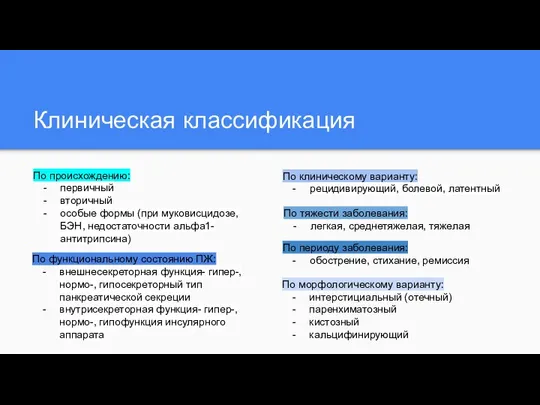 Клиническая классификация

По происхождению:
- первичный
- вторичный
- особые формы (при муковисцидозе, БЭН, недостаточности альфа1-антитрипсина)

По функциональному состоянию ПЖ:
- внешнесекреторная функция- гипер-, нормо-, гипосекреторный тип панкреатической секреции
- внутрисекреторная функция- гипер-, нормо-, гипофункция инсулярного аппарата

По клиническому варианту:
- рецидивирующий, болевой, латентный

По тяжести заболевания:
- легкая, среднетяжелая, тяжелая

По периоду заболевания:
- обострение, стихание, ремиссия

По морфологическому варианту:
- интерстициальный (отечный)
- паренхиматозный
- кистозный
- кальцифинирующий